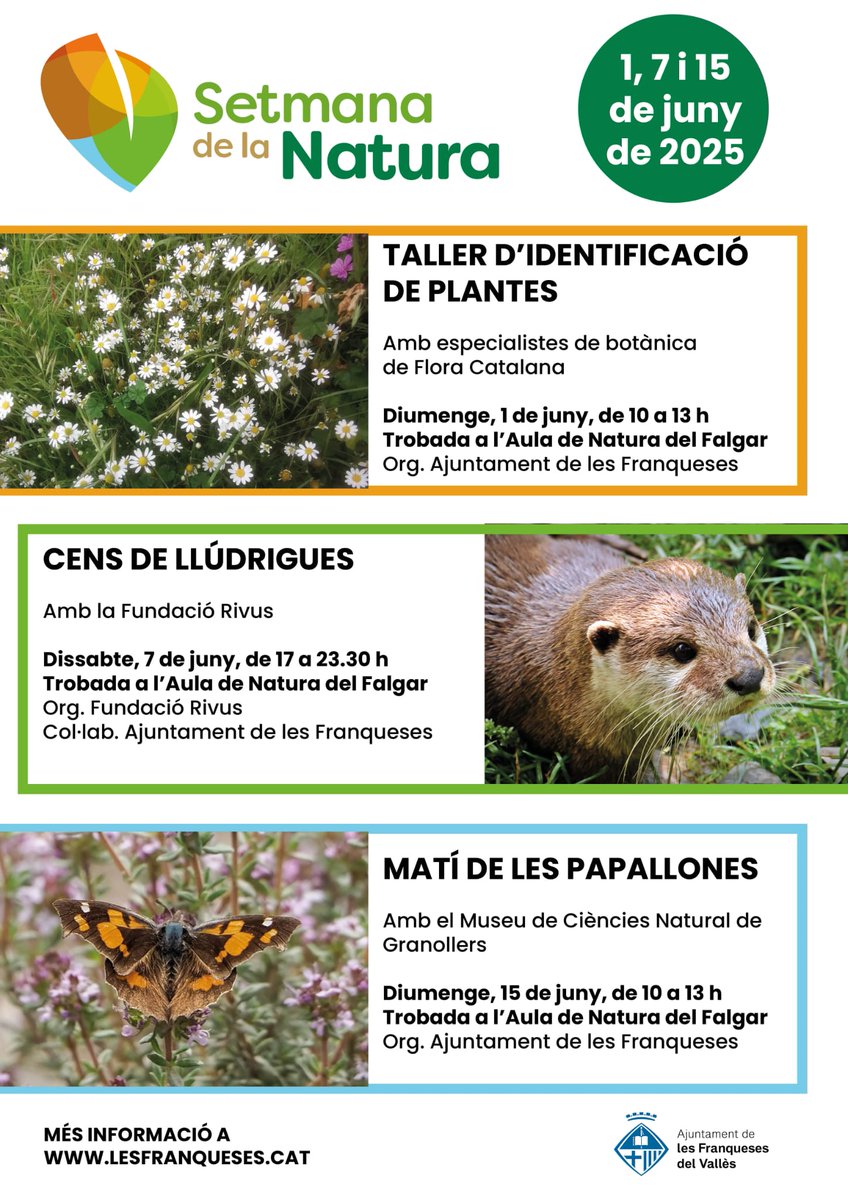 Setmana de la Natura

1, 7 i 15 de juny de 2025

TALLER D'IDENTIFICACIÓ DE PLANTES

Amb especialistes de botànica de Flora Catalana

Diumenge, 1 de juny, de 10 a 13 h
Trobada a l'Aula de Natura del Falgar
Org. Ajuntament de les Franqueses

CENS DE LLÚDRIGUES

Amb la Fundació Rivus

Dissabte, 7 de juny, de 17 a 23.30 h
Trobada a l'Aula de Natura del Falgar
Org. Fundació Rivus
Col·lab. Ajuntament de les Franqueses

MATÍ DE LES PAPALLONES

Amb el Museu de Ciències Natural de Granollers

Diumenge, 15 de juny, de 10 a 13 h
Trobada a l'Aula de Natura del Falgar
Org. Ajuntament de les Franqueses

MÉS INFORMACIÓ A
WWW.LESFRANQUESES.CAT

Ajuntament de les Franqueses del Vallès